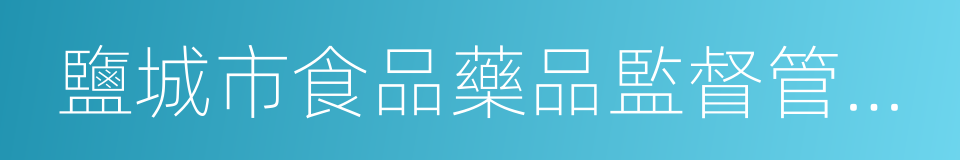 鹽城市食品藥品監督管…